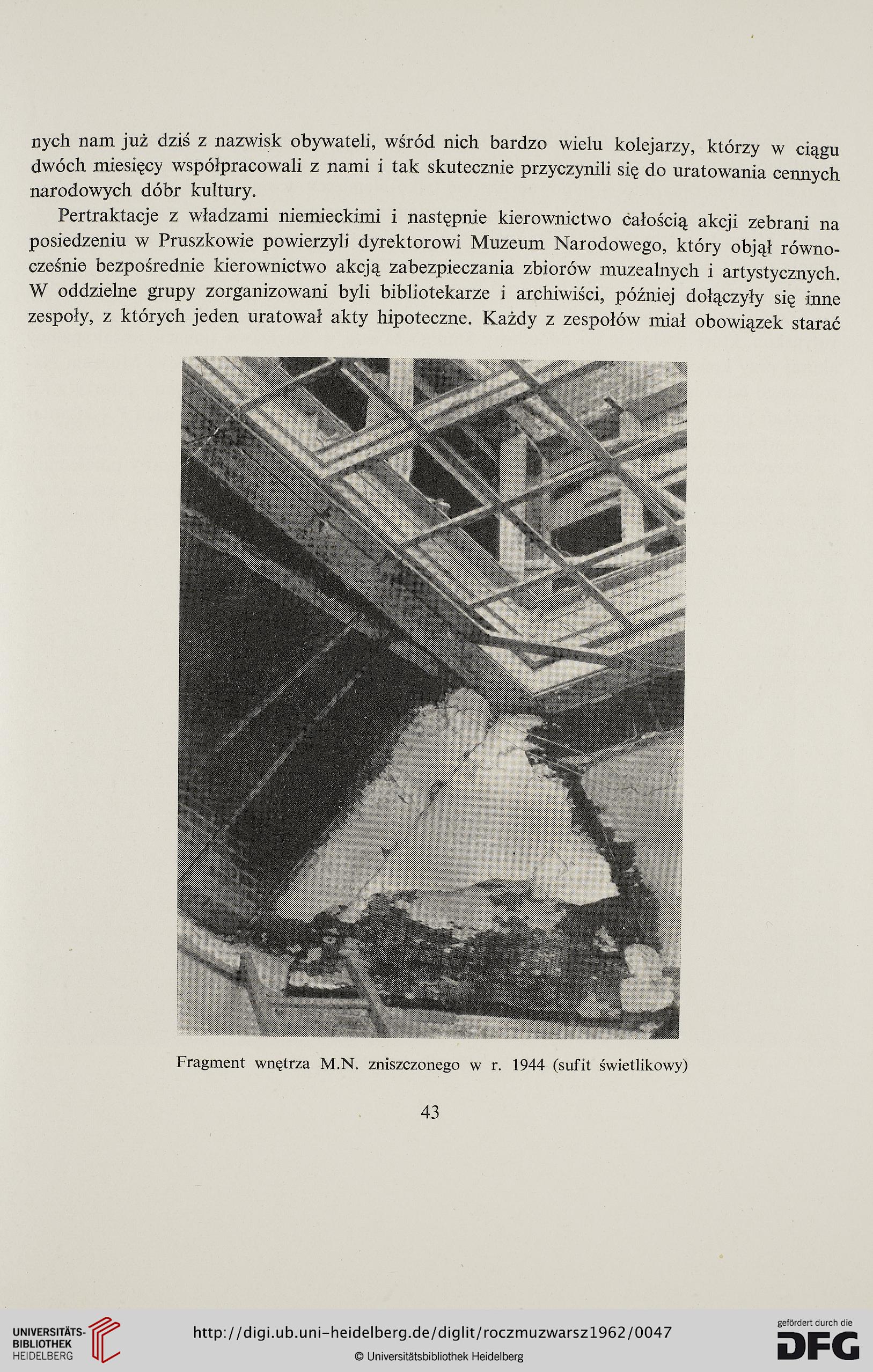 nych nam już dziś z nazwisk obywateli, wśród nich bardzo wielu kolejarzy, którzy w ciągu dwóch miesięcy współpracowali z nami i tak skutecznie przyczynili się do uratowania cennych narodowych dóbr kultury.

Pertraktacje z władzami niemieckimi i następnie kierownictwo całością akcji zebrani na posiedzeniu w Pruszkowie powierzyli dyrektorowi Muzeum Narodowego, który objął równocześnie bezpośrednie kierownictwo akcją zabezpieczania zbiorów muzealnych i artystycznych. W oddzielne grupy zorganizowani byli bibliotekarze i archiwiści, później dołączyły się inne zespoły, z których jeden uratował akty hipoteczne. Każdy z zespołów miał obowiązek starać

Fragment wnętrza M.N. zniszczonego w r. 1944 (sufit świetlikowy)

43

UNIVERSITÄTS-BIBLIOTHEK HEIDELBERG

http://digi.ub.uni-heidelberg.de/diglit/roczmuzwarsz1962/0047

© Universitätsbibliothek Heidelberg

gefördert durch die DFG